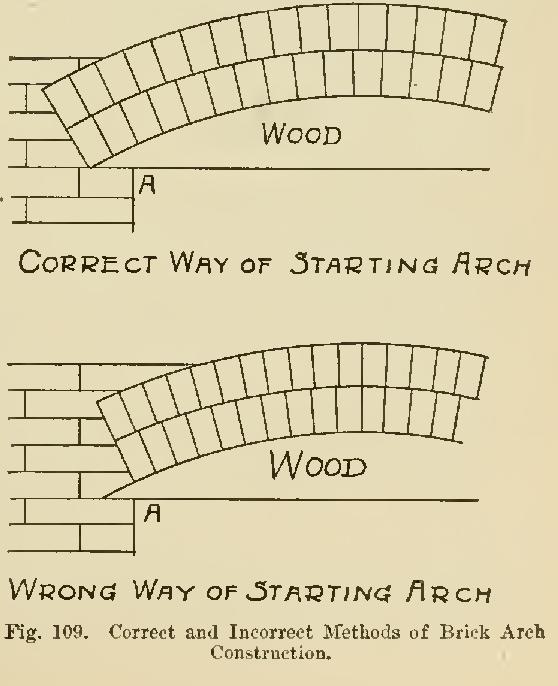 WOOD

A

CORRECT WAY OF STARTING ARCH

WOOD

A

WRONG WAY OF STARTING ARCH

Fig. 109. Correct and Incorrect Methods of Brick Arch Construction.